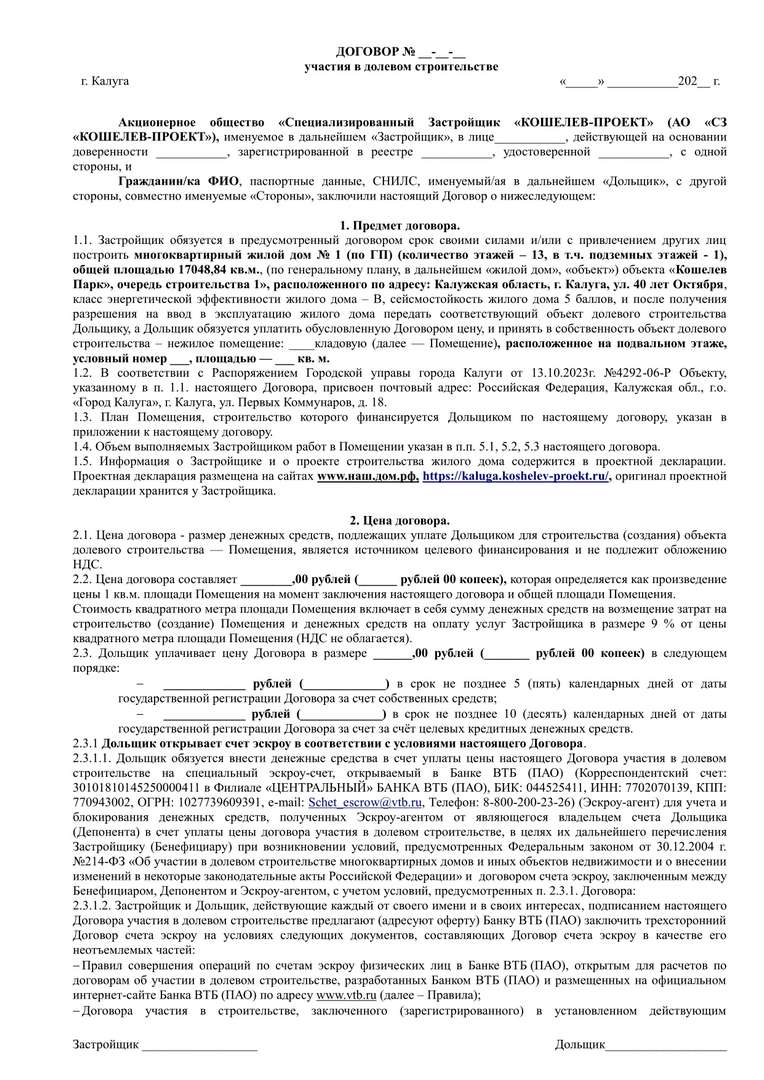 ДОГОВОР № __-__-__
участия в долевом строительстве

г. Калуга «_____» ___________202__ г.

Акционерное общество «Специализированный Застройщик «КОШЕЛЕВ-ПРОЕКТ» (АО «СЗ «КОШЕЛЕВ-ПРОЕКТ»), именуемое в дальнейшем «Застройщик», в лице___________, действующей на основании доверенности ___________, зарегистрированной в реестре ___________, удостоверенной ___________, с одной стороны, и

Гражданин/ка ФИО, паспортные данные, СНИЛС, именуемый/ая в дальнейшем «Дольщик», с другой стороны, совместно именуемые «Стороны», заключили настоящий Договор о нижеследующем:

1. Предмет договора.
1.1. Застройщик обязуется в предусмотренный договором срок своими силами и/или с привлечением других лиц построить многоквартирный жилой дом № 1 (по ГП) (количество этажей – 13, в т.ч. подземных этажей - 1), общей площадью 17048,84 кв.м., (по генеральному плану, в дальнейшем «жилой дом», «объект») объекта «Кошелев Парк», очередь строительства 1», расположенного по адресу: Калужская область, г. Калуга, ул. 40 лет Октября, класс энергетической эффективности жилого дома – В, сейсмостойкость жилого дома 5 баллов, и после получения разрешения на ввод в эксплуатацию жилого дома передать соответствующий объект долевого строительства Дольщику, а Дольщик обязуется уплатить обусловленную Договором цену, и принять в собственность объект долевого строительства – нежилое помещение: ____кладовую (далее — Помещение), расположенное на подвальном этаже, условный номер ___, площадью — ___ кв. м.
1.2. В соответствии с Распоряжением Городской управы города Калуги от 13.10.2023г. №4292-06-Р Объекту, указанному в п. 1.1. настоящего Договора, присвоен почтовый адрес: Российская Федерация, Калужская обл., г.о. «Город Калуга», г. Калуга, ул. Первых Коммунаров, д. 18.
1.3. План Помещения, строительство которого финансируется Дольщиком по настоящему договору, указан в приложении к настоящему договору.
1.4. Объем выполняемых Застройщиком работ в Помещении указан в п.п. 5.1, 5.2, 5.3 настоящего договора.
1.5. Информация о Застройщике и о проекте строительства жилого дома содержится в проектной декларации. Проектная декларация размещена на сайтах www.наш.дом.рф, https://kaluga.koshelev-proekt.ru/, оригинал проектной декларации хранится у Застройщика.

2. Цена договора.
2.1. Цена договора - размер денежных средств, подлежащих уплате Дольщиком для строительства (создания) объекта долевого строительства — Помещения, является источником целевого финансирования и не подлежит обложению НДС.
2.2. Цена договора составляет ________,00 рублей (______ рублей 00 копеек), которая определяется как произведение цены 1 кв.м. площади Помещения на момент заключения настоящего договора и общей площади Помещения.
Стоимость квадратного метра площади Помещения включает в себя сумму денежных средств на возмещение затрат на строительство (создание) Помещения и денежных средств на оплату услуг Застройщика в размере 9 % от цены квадратного метра площади Помещения (НДС не облагается).
2.3. Дольщик уплачивает цену Договора в размере ______,00 рублей (_______ рублей 00 копеек) в следующем порядке:
– _____________ рублей (_____________) в срок не позднее 5 (пять) календарных дней от даты государственной регистрации Договора за счет собственных средств;
– _____________ рублей (_____________) в срок не позднее 10 (десять) календарных дней от даты государственной регистрации Договора за счет за счёт целевых кредитных денежных средств.
2.3.1 Дольщик открывает счет эскроу в соответствии с условиями настоящего Договора.
2.3.1.1. Дольщик обязуется внести денежные средства в счет уплаты цены настоящего Договора участия в долевом строительстве на специальный эскроу-счет, открываемый в Банке ВТБ (ПАО) (Корреспондентский счет: 30101810145250000411 в Филиале «ЦЕНТРАЛЬНЫЙ» БАНКА ВТБ (ПАО), БИК: 044525411, ИНН: 7702070139, КПП: 770943002, ОГРН: 1027739609391, e-mail: Schet_escrow@vtb.ru, Телефон: 8-800-200-23-26) (Эскроу-агент) для учета и блокирования денежных средств, полученных Эскроу-агентом от являющегося владельцем счета Дольщика (Депонента) в счет уплаты цены договора участия в долевом строительстве, в целях их дальнейшего перечисления Застройщику (Бенефициару) при возникновении условий, предусмотренных Федеральным законом от 30.12.2004 г. №214-ФЗ «Об участии в долевом строительстве многоквартирных домов и иных объектов недвижимости и о внесении изменений в некоторые законодательные акты Российской Федерации» и договором счета эскроу, заключенным между Бенефициаром, Депонентом и Эскроу-агентом, с учетом условий, предусмотренных п. 2.3.1. Договора:
2.3.1.2. Застройщик и Дольщик, действующие каждый от своего имени и в своих интересах, подписанием настоящего Договора участия в долевом строительстве предлагают (адресуют оферту) Банку ВТБ (ПАО) заключить трехсторонний Договор счета эскроу на условиях следующих документов, составляющих Договор счета эскроу в качестве его неотъемлемых частей:
– Правил совершения операций по счетам эскроу физических лиц в Банке ВТБ (ПАО), открытым для расчетов по договорам об участии в долевом строительстве, разработанных Банком ВТБ (ПАО) и размещенных на официальном интернет-сайте Банка ВТБ (ПАО) по адресу www.vtb.ru (далее – Правила);
– Договора участия в строительстве, заключенного (зарегистрированного) в установленном действующим

Застройщик __________________ Дольщик___________________